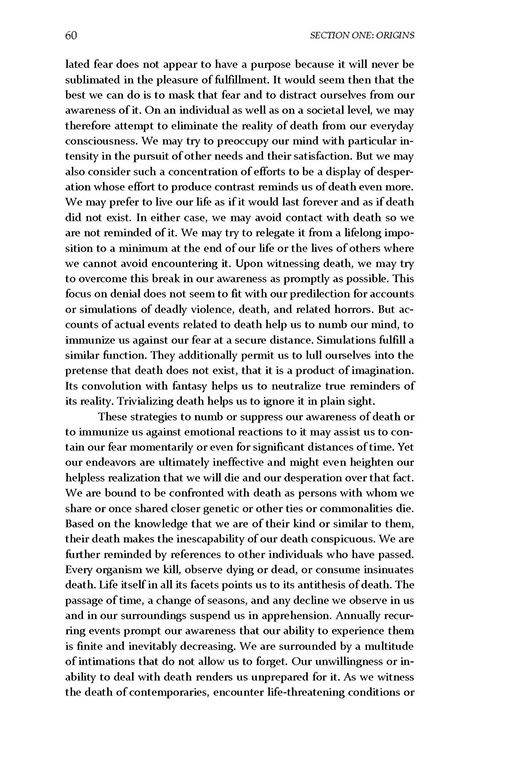 60

SECTION ONE: ORIGINS

lated fear does not appear to have a purpose because it will never be sublimated in the pleasure of fulfillment. It would seem then that the best we can do is to mask that fear and to distract ourselves from our awareness of it. On an individual as well as on a societal level, we may therefore attempt to eliminate the reality of death from our everyday consciousness. We may try to preoccupy our mind with particular intensity in the pursuit of other needs and their satisfaction. But we may also consider such a concentration of efforts to be a display of desperation whose effort to produce contrast reminds us of death even more. We may prefer to live our life as if it would last forever and as if death did not exist. In either case, we may avoid contact with death so we are not reminded of it. We may try to relegate it from a lifelong imposition to a minimum at the end of our life or the lives of others where we cannot avoid encountering it. Upon witnessing death, we may try to overcome this break in our awareness as promptly as possible. This focus on denial does not seem to fit with our predilection for accounts or simulations of deadly violence, death, and related horrors. But accounts of actual events related to death help us to numb our mind, to immunize us against our fear at a secure distance. Simulations fulfill a similar function. They additionally permit us to lull ourselves into the pretense that death does not exist, that it is a product of imagination. Its convolution with fantasy helps us to neutralize true reminders of its reality. Trivializing death helps us to ignore it in plain sight.

These strategies to numb or suppress our awareness of death or to immunize us against emotional reactions to it may assist us to contain our fear momentarily or even for significant distances of time. Yet our endeavors are ultimately ineffective and might even heighten our helpless realization that we will die and our desperation over that fact. We are bound to be confronted with death as persons with whom we share or once shared closer genetic or other ties or commonalities die. Based on the knowledge that we are of their kind or similar to them, their death makes the inescapability of our death conspicuous. We are further reminded by references to other individuals who have passed. Every organism we kill, observe dying or dead, or consume insinuates death. Life itself in all its facets points us to its antithesis of death. The passage of time, a change of seasons, and any decline we observe in us and in our surroundings suspend us in apprehension. Annually recurring events prompt our awareness that our ability to experience them is finite and inevitably decreasing. We are surrounded by a multitude of intimations that do not allow us to forget. Our unwillingness or inability to deal with death renders us unprepared for it. As we witness the death of contemporaries, encounter life-threatening conditions or